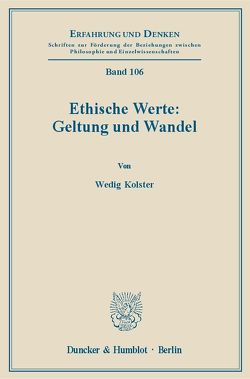 ERFAHRUNG UND DENKEN
Schriften zur Förderung der Beziehungen zwischen Philosophie und Einzelwissenschaften

Band 106

Ethische Werte: Geltung und Wandel

Von

Wedig Kolster

Duncker & Humblot · Berlin